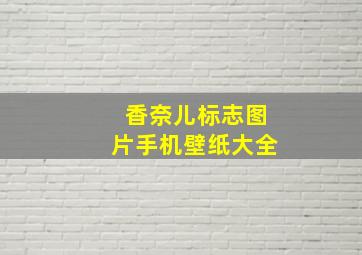 香奈儿标志图片手机壁纸大全